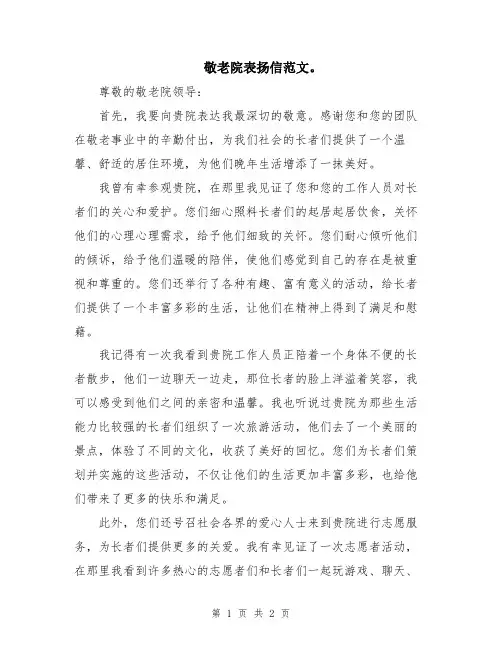 敬老院表扬信范文。

尊敬的敬老院领导：

首先，我要向贵院表达我最深切的敬意。感谢您和您的团队在敬老事业中的辛勤付出，为我们社会的长者们提供了一个温馨、舒适的居住环境，为他们晚年生活增添了一抹美好。

我曾有幸参观贵院，在那里我见证了您和您的工作人员对长者们的关心和爱护。您们细心照料长者们的起居起居饮食，关怀他们的心理心理需求，给予他们细致的关怀。您们耐心倾听他们的倾诉，给予他们温暖的陪伴，使他们感觉到自己的存在是被重视和尊重的。您们还举行了各种有趣、富有意义的活动，给长者们提供了一个丰富多彩的生活，让他们在精神上得到了满足和慰藉。

我记得有一次我看到贵院工作人员正陪着一个身体不便的长者散步，他们一边聊天一边走，那位长者的脸上洋溢着笑容，我可以感受到他们之间的亲密和温馨。我也听说过贵院为那些生活能力比较强的长者们组织了一次旅游活动，他们去了一个美丽的景点，体验了不同的文化，收获了美好的回忆。您们为长者们策划并实施的这些活动，不仅让他们的生活更加丰富多彩，也给他们带来了更多的快乐和满足。

此外，您们还号召社会各界的爱心人士来到贵院进行志愿服务，为长者们提供更多的关爱。我有幸见证了一次志愿者活动，在那里我看到许多热心的志愿者们和长者们一起玩游戏、聊天、

第 1 页 共 2 页